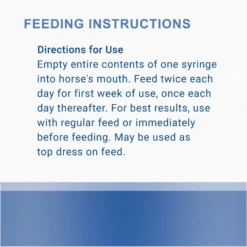 FEEDING INSTRUCTIONS

Directions for Use
Empty entire contents of one syringe into horse's mouth. Feed twice each day for first week of use, once each day thereafter. For best results, use with regular feed or immediately before feeding. May be used as top dress on feed.